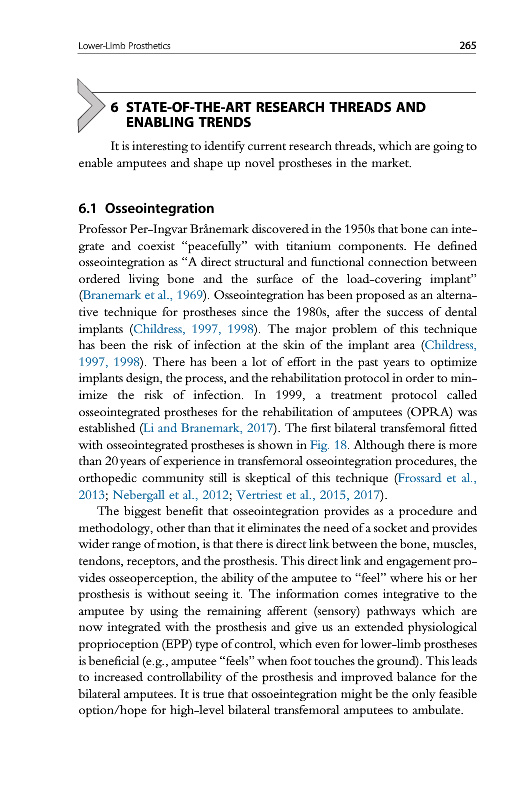 Lower-Limb Prosthetics

265

6 STATE-OF-THE-ART RESEARCH THREADS AND ENABLING TRENDS

It is interesting to identify current research threads, which are going to enable amputees and shape up novel prostheses in the market.

6.1 Osseointegration

Professor Per-Ingvar Brånemark discovered in the 1950s that bone can integrate and coexist "peacefully" with titanium components. He defined osseointegration as "A direct structural and functional connection between ordered living bone and the surface of the load-covering implant" (Branemark et al., 1969). Osseointegration has been proposed as an alternative technique for prostheses since the 1980s, after the success of dental implants (Childress, 1997, 1998). The major problem of this technique has been the risk of infection at the skin of the implant area (Childress, 1997, 1998). There has been a lot of effort in the past years to optimize implants design, the process, and the rehabilitation protocol in order to minimize the risk of infection. In 1999, a treatment protocol called osseointegrated prostheses for the rehabilitation of amputees (OPRA) was established (Li and Branemark, 2017). The first bilateral transfemoral fitted with osseointegrated prostheses is shown in Fig. 18. Although there is more than 20 years of experience in transfemoral osseointegration procedures, the orthopedic community still is skeptical of this technique (Frossard et al., 2013; Nebergall et al., 2012; Vertriest et al., 2015, 2017).

The biggest benefit that osseointegration provides as a procedure and methodology, other than that it eliminates the need of a socket and provides wider range of motion, is that there is direct link between the bone, muscles, tendons, receptors, and the prosthesis. This direct link and engagement provides osseoperception, the ability of the amputee to "feel" where his or her prosthesis is without seeing it. The information comes integrative to the amputee by using the remaining afferent (sensory) pathways which are now integrated with the prosthesis and give us an extended physiological proprioception (EPP) type of control, which even for lower-limb prostheses is beneficial (e.g., amputee "feels" when foot touches the ground). This leads to increased controllability of the prosthesis and improved balance for the bilateral amputees. It is true that ossoeintegration might be the only feasible option/hope for high-level bilateral transfemoral amputees to ambulate.